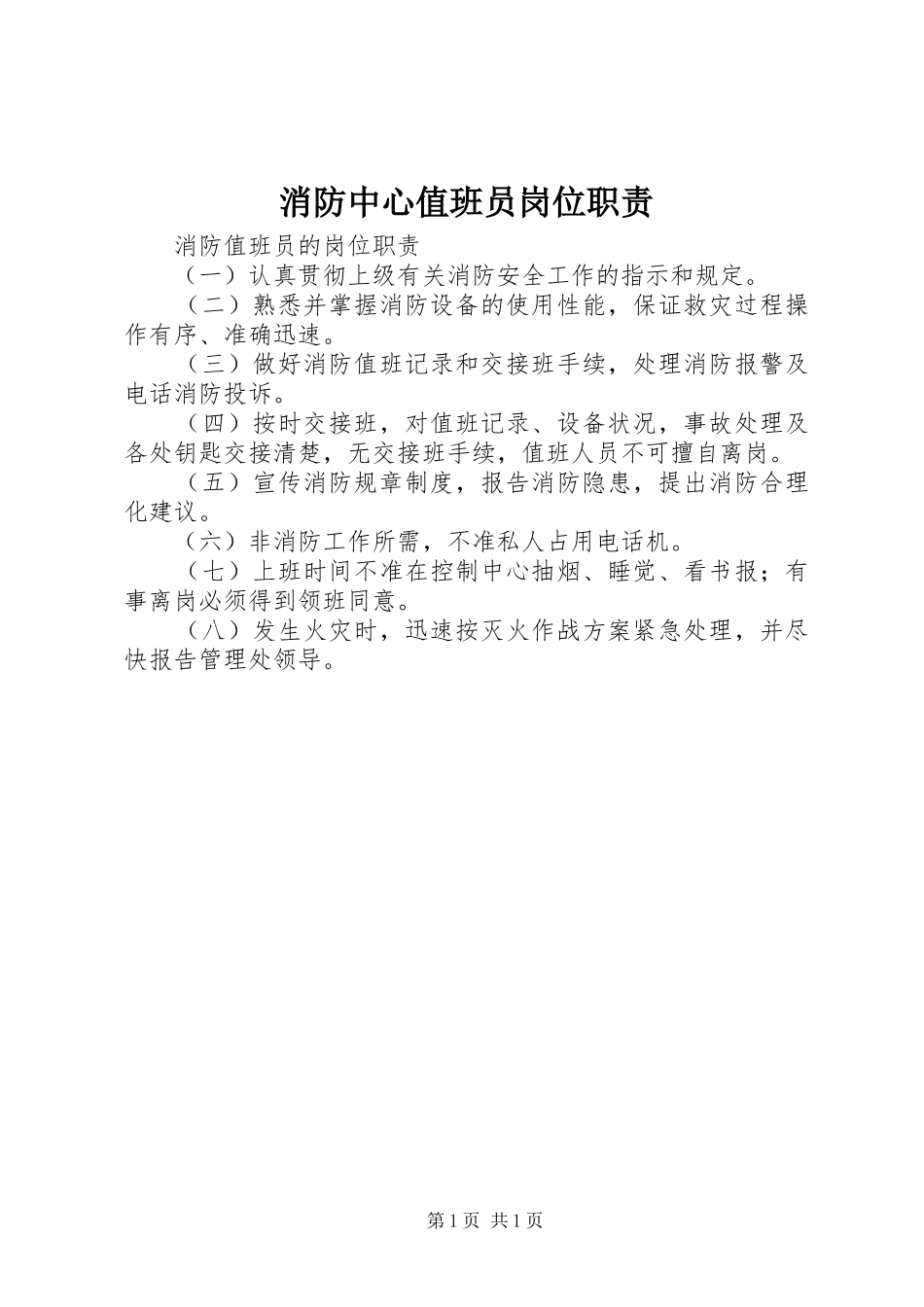 消防中心值班员岗位职责

消防值班员的岗位职责

（一）认真贯彻上级有关消防安全工作的指示和规定。

（二）熟悉并掌握消防设备的使用性能，保证救灾过程操作有序、准确迅速。

（三）做好消防值班记录和交接班手续，处理消防报警及电话消防投诉。

（四）按时交接班，对值班记录、设备状况，事故处理及各处钥匙交接清楚，无交接班手续，值班人员不可擅自离岗。

（五）宣传消防规章制度，报告消防隐患，提出消防合理化建议。

（六）非消防工作所需，不准私人占用电话机。

（七）上班时间不准在控制中心抽烟、睡觉、看书报；有事离岗必须得到领班同意。

（八）发生火灾时，迅速按灭火作战方案紧急处理，并尽快报告管理处领导。

第1页 共1页